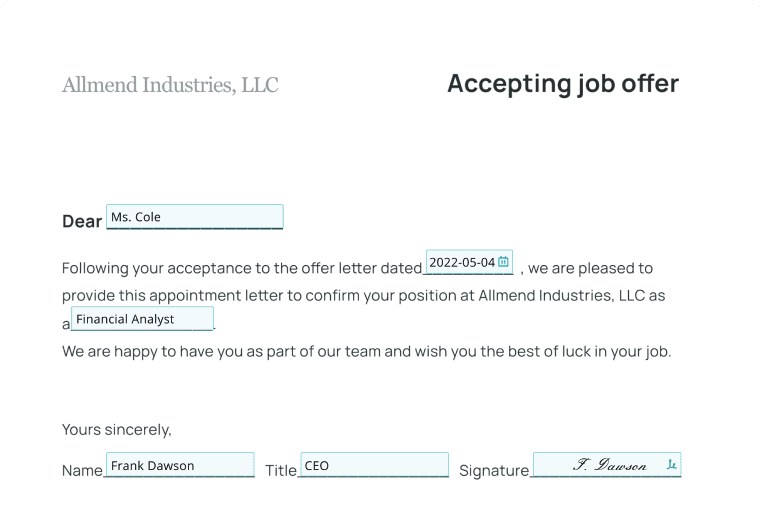 Allmend Industries, LLC

Accepting job offer

Dear Ms. Cole

Following your acceptance to the offer letter dated 2022-05-04 , we are pleased to provide this appointment letter to confirm your position at Allmend Industries, LLC as a Financial Analyst.

We are happy to have you as part of our team and wish you the best of luck in your job.

Yours sincerely,

Name Frank Dawson Title CEO Signature F. Dawson